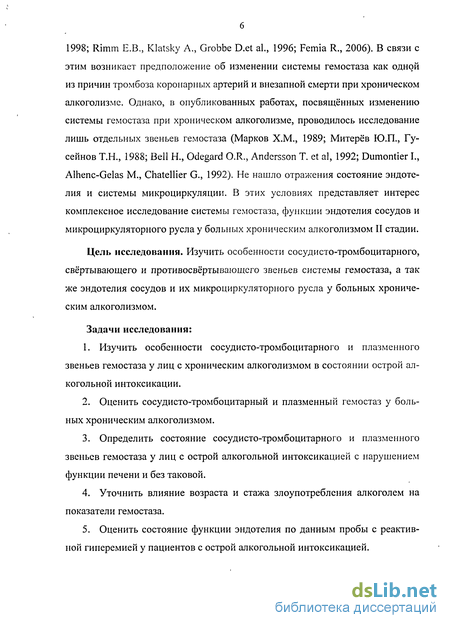 6

1998; Rimm E.B., Klatsky A., Grobbe D.et al., 1996; Femia R., 2006). В связи с этим возникает предположение об изменении системы гемостаза как одной из причин тромбоза коронарных артерий и внезапной смерти при хроническом алкоголизме. Однако, в опубликованных работах, посвящённых изменению системы гемостаза при хроническом алкоголизме, проводилось исследование лишь отдельных звеньев гемостаза (Марков Х.М., 1989; Митерёв Ю.П., Гусейнов Т.Н., 1988; Bell H., Odegard O.R., Andersson T. et al, 1992; Dumontier I., Alhenc-Gelas M., Chatellier G., 1992). Не нашло отражения состояние эндотелия и системы микроциркуляции. В этих условиях представляет интерес комплексное исследование системы гемостаза, функции эндотелия сосудов и микроциркуляторного русла у больных хроническим алкоголизмом II стадии.

Цель исследования. Изучить особенности сосудисто-тромбоцитарного, свёртывающего и противосвёртывающего звеньев системы гемостаза, а так же эндотелия сосудов и их микроциркуляторного русла у больных хроническим алкоголизмом.

Задачи исследования:

1. Изучить особенности сосудисто-тромбоцитарного и плазменного звеньев гемостаза у лиц с хроническим алкоголизмом в состоянии острой алкогольной интоксикации.

2. Оценить сосудисто-тромбоцитарный и плазменный гемостаз у больных хроническим алкоголизмом.

3. Определить состояние сосудисто-тромбоцитарного и плазменного звеньев гемостаза у лиц с острой алкогольной интоксикацией с нарушением функции печени и без таковой.

4. Уточнить влияние возраста и стажа злоупотребления алкоголем на показатели гемостаза.

5. Оценить состояние функции эндотелия по данным пробы с реактивной гиперемией у пациентов с острой алкогольной интоксикацией.

dsLib.net
библиотека диссертаций